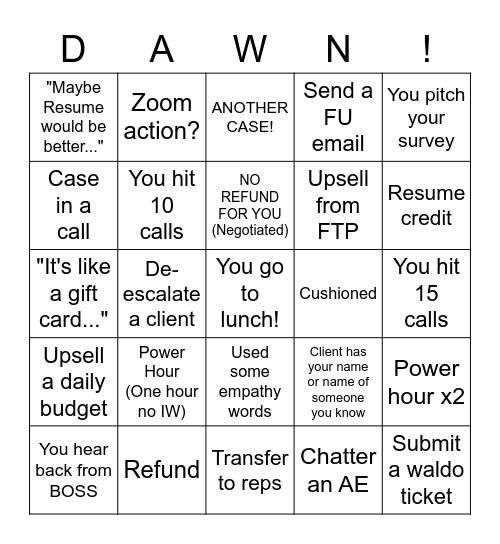 | D | A | W | N | ! |
|---|---|---|---|---|
| "Maybe Resume would be better..." | Zoom action? | ANOTHER CASE! | Send a FU email | You pitch your survey |
| Case in a call | You hit 10 calls | NO REFUND FOR YOU (Negotiated) | Upsell from FTP | Resume credit |
| "It's like a gift card..." | De-escalate a client | You go to lunch! | Cushioned | You hit 15 calls |
| Upsell a daily budget | Power Hour (One hour no IW) | Used some empathy words | Client has your name or name of someone you know | Power hour x2 |
| You hear back from BOSS | Refund | Transfer to reps | Chatter an AE | Submit a waldo ticket |